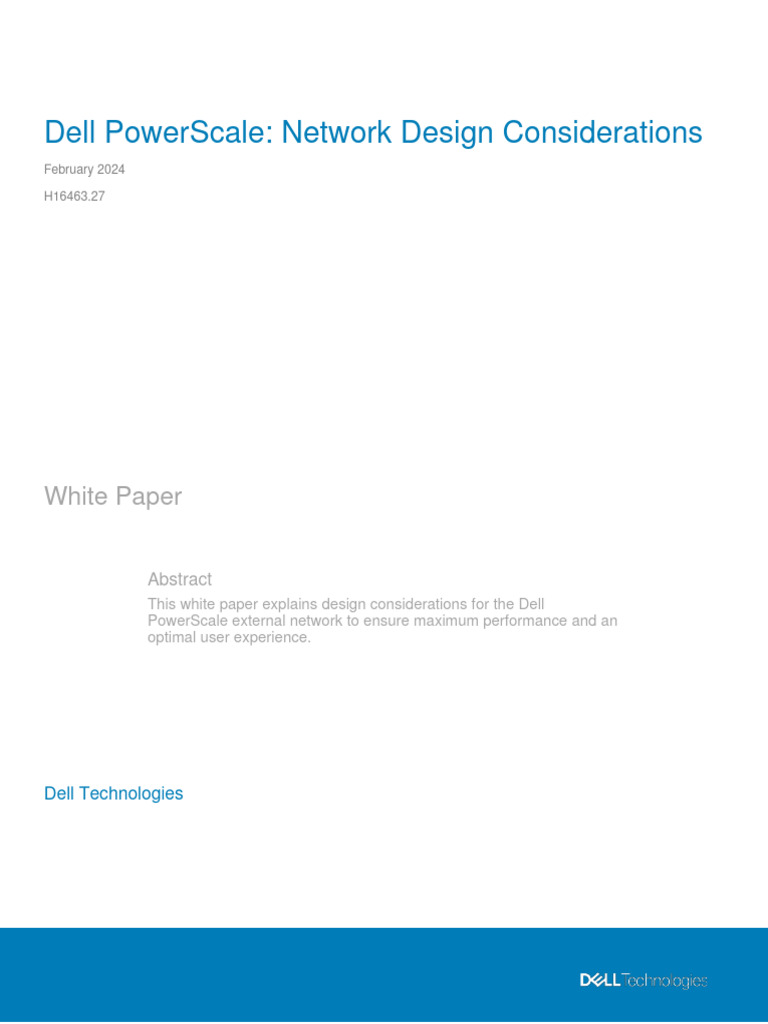 Dell PowerScale: Network Design Considerations

February 2024

H16463.27

White Paper

Abstract

This white paper explains design considerations for the Dell PowerScale external network to ensure maximum performance and an optimal user experience.

Dell Technologies

DELL Technologies